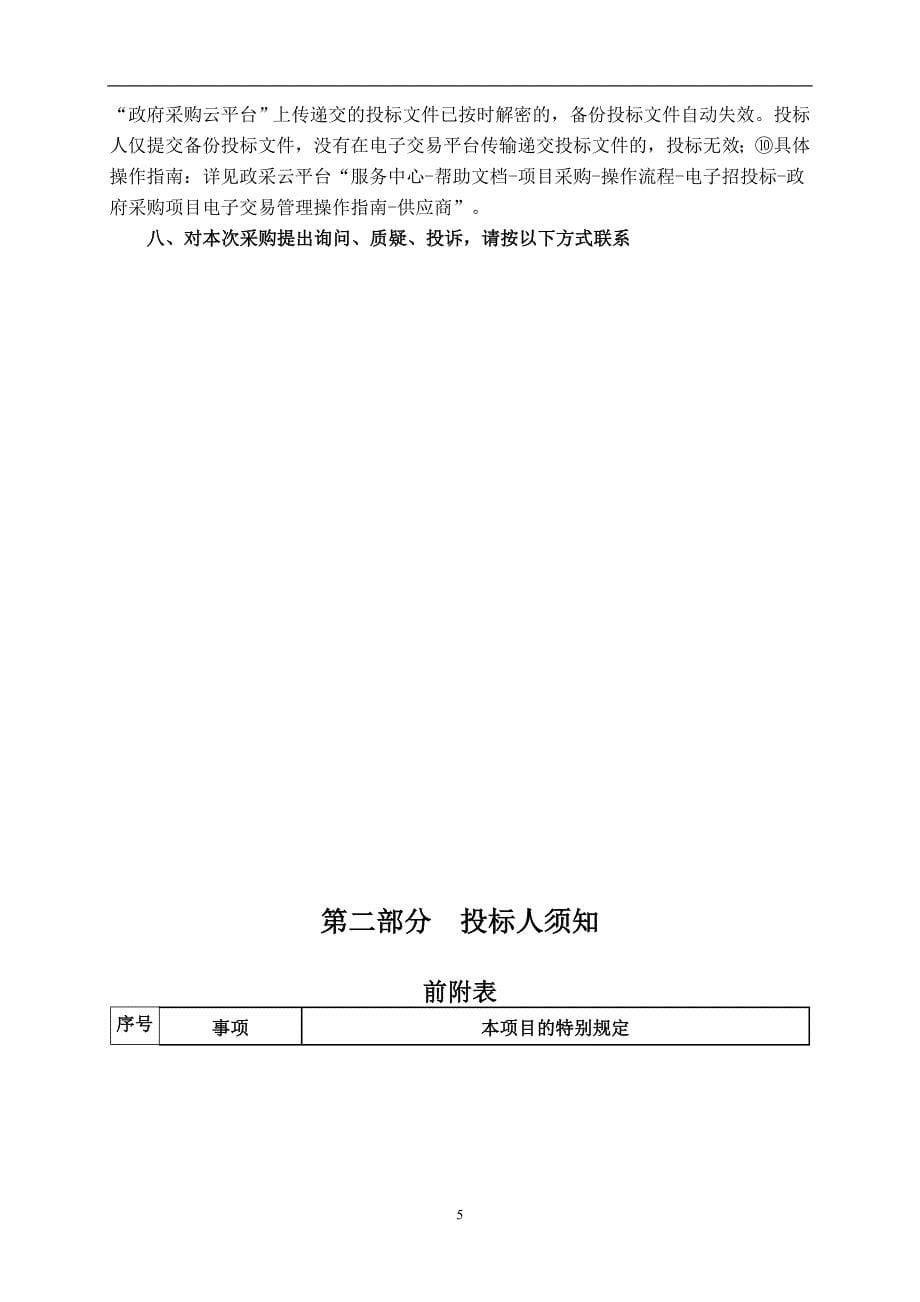 “政府采购云平台”上传递交的投标文件已按时解密的，备份投标文件自动失效。投标人仅提交备份投标文件，没有在电子交易平台传输递交投标文件的，投标无效；⑩具体操作指南：详见政采云平台“服务中心-帮助文档-项目采购-操作流程-电子招投标-政府采购项目电子交易管理操作指南-供应商”。

八、对本次采购提出询问、质疑、投诉，请按以下方式联系

第二部分　投标人须知

前附表

| 序号 | 事项 | 本项目的特别规定 |
|---|---|---|

5